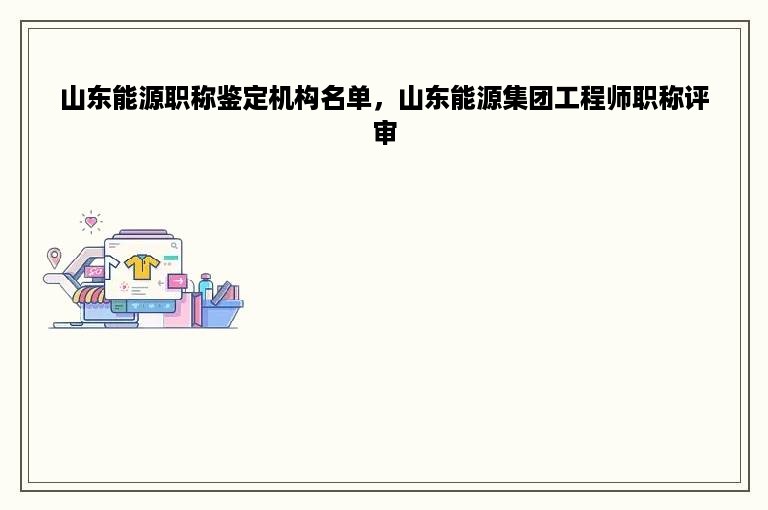 山东能源职称鉴定机构名单，山东能源集团工程师职称评审